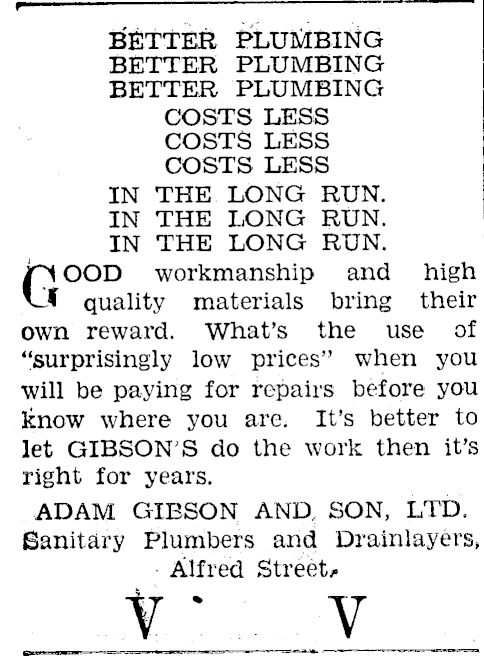 BETTER PLUMBING
BETTER PLUMBING
BETTER PLUMBING
COSTS LESS
COSTS LESS
COSTS LESS
IN THE LONG RUN.
IN THE LONG RUN.
IN THE LONG RUN.

GOOD workmanship and high quality materials bring their own reward. What's the use of "surprisingly low prices" when you will be paying for repairs before you know where you are. It's better to let GIBSON'S do the work then it's right for years.

ADAM GIBSON AND SON, LTD.
Sanitary Plumbers and Drainlayers,
Alfred Street.

V V